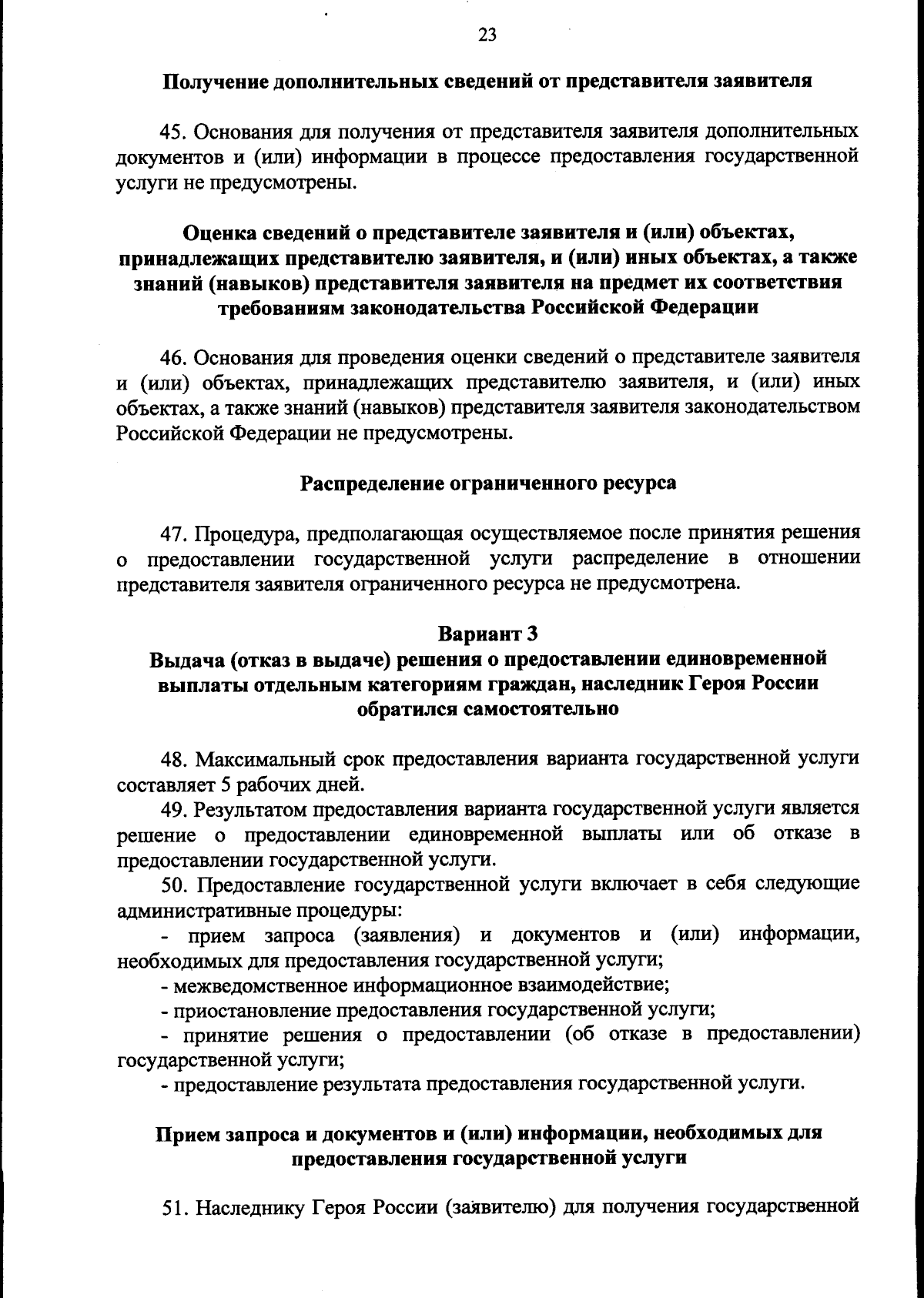 23

Получение дополнительных сведений от представителя заявителя

45. Основания для получения от представителя заявителя дополнительных документов и (или) информации в процессе предоставления государственной услуги не предусмотрены.

Оценка сведений о представителе заявителя и (или) объектах, принадлежащих представителю заявителя, и (или) иных объектах, а также знаний (навыков) представителя заявителя на предмет их соответствия требованиям законодательства Российской Федерации

46. Основания для проведения оценки сведений о представителе заявителя и (или) объектах, принадлежащих представителю заявителя, и (или) иных объектах, а также знаний (навыков) представителя заявителя законодательством Российской Федерации не предусмотрены.

Распределение ограниченного ресурса

47. Процедура, предполагающая осуществляемое после принятия решения о предоставлении государственной услуги распределение в отношении представителя заявителя ограниченного ресурса не предусмотрена.

Вариант 3
Выдача (отказ в выдаче) решения о предоставлении единовременной выплаты отдельным категориям граждан, наследник Героя России обратился самостоятельно

48. Максимальный срок предоставления варианта государственной услуги составляет 5 рабочих дней.

49. Результатом предоставления варианта государственной услуги является решение о предоставлении единовременной выплаты или об отказе в предоставлении государственной услуги.

50. Предоставление государственной услуги включает в себя следующие административные процедуры:

- прием запроса (заявления) и документов и (или) информации, необходимых для предоставления государственной услуги;

- межведомственное информационное взаимодействие;

- приостановление предоставления государственной услуги;

- принятие решения о предоставлении (об отказе в предоставлении) государственной услуги;

- предоставление результата предоставления государственной услуги.

Прием запроса и документов и (или) информации, необходимых для предоставления государственной услуги

51. Наследнику Героя России (заявителю) для получения государственной